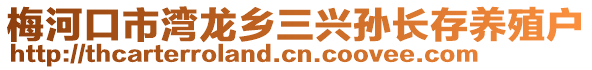 梅河口市湾龙乡三兴孙长存养殖户
http://thcarterroland.cn.coovee.com